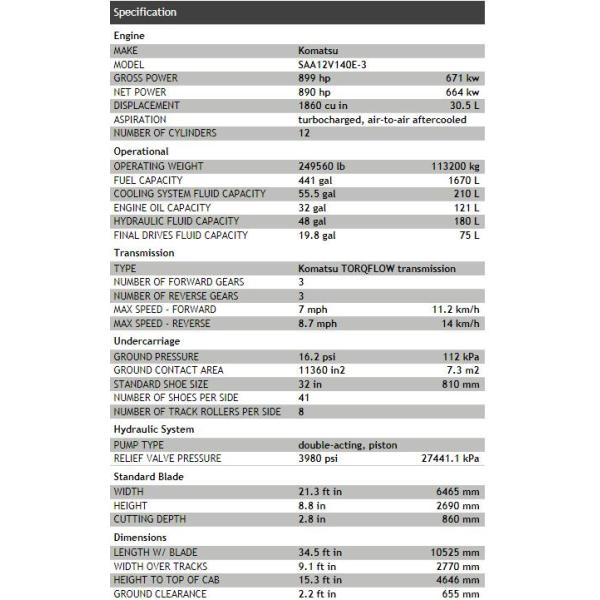 Specification

Engine

| | | |
|---|---|---|
| MAKE | Komatsu | |
| MODEL | SAA12V140E-3 | |
| GROSS POWER | 899 hp | 671 kw |
| NET POWER | 890 hp | 664 kw |
| DISPLACEMENT | 1860 cu in | 30.5 L |
| ASPIRATION | turbocharged, air-to-air aftercooled | |
| NUMBER OF CYLINDERS | 12 | |

Operational

| | | |
|---|---|---|
| OPERATING WEIGHT | 249560 lb | 113200 kg |
| FUEL CAPACITY | 441 gal | 1670 L |
| COOLING SYSTEM FLUID CAPACITY | 55.5 gal | 210 L |
| ENGINE OIL CAPACITY | 32 gal | 121 L |
| HYDRAULIC FLUID CAPACITY | 48 gal | 180 L |
| FINAL DRIVES FLUID CAPACITY | 19.8 gal | 75 L |

Transmission

| | | |
|---|---|---|
| TYPE | Komatsu TORQFLOW transmission | |
| NUMBER OF FORWARD GEARS | 3 | |
| NUMBER OF REVERSE GEARS | 3 | |
| MAX SPEED - FORWARD | 7 mph | 11.2 km/h |
| MAX SPEED - REVERSE | 8.7 mph | 14 km/h |

Undercarriage

| | | |
|---|---|---|
| GROUND PRESSURE | 16.2 psi | 112 kPa |
| GROUND CONTACT AREA | 11360 in2 | 7.3 m2 |
| STANDARD SHOE SIZE | 32 in | 810 mm |
| NUMBER OF SHOES PER SIDE | 41 | |
| NUMBER OF TRACK ROLLERS PER SIDE | 8 | |

Hydraulic System

| | | |
|---|---|---|
| PUMP TYPE | double-acting, piston | |
| RELIEF VALVE PRESSURE | 3980 psi | 27441.1 kPa |

Standard Blade

| | | |
|---|---|---|
| WIDTH | 21.3 ft in | 6465 mm |
| HEIGHT | 8.8 in | 2690 mm |
| CUTTING DEPTH | 2.8 in | 860 mm |

Dimensions

| | | |
|---|---|---|
| LENGTH W/ BLADE | 34.5 ft in | 10525 mm |
| WIDTH OVER TRACKS | 9.1 ft in | 2770 mm |
| HEIGHT TO TOP OF CAB | 15.3 ft in | 4646 mm |
| GROUND CLEARANCE | 2.2 ft in | 655 mm |